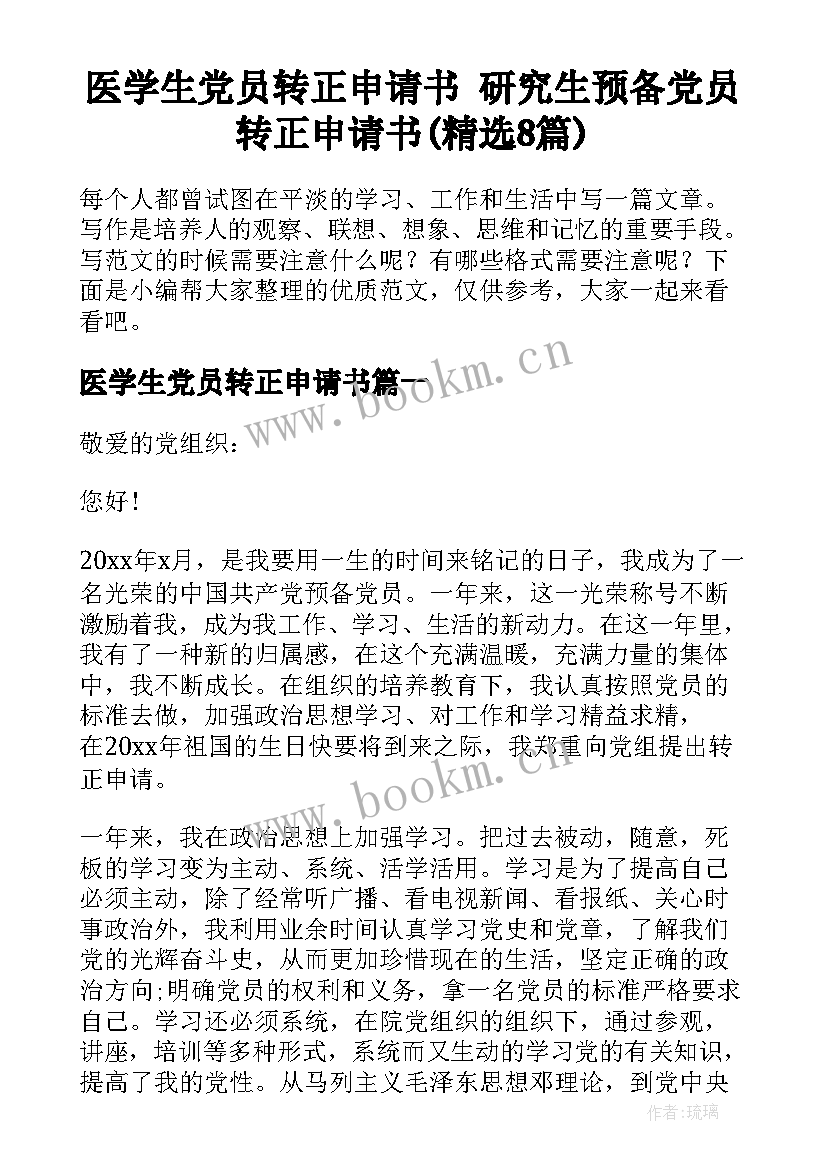 医学生党员转正申请书 研究生预备党员转正申请书(精选8篇)

每个人都曾试图在平淡的学习、工作和生活中写一篇文章。写作是培养人的观察、联想、想象、思维和记忆的重要手段。写范文的时候需要注意什么呢？有哪些格式需要注意呢？下面是小编帮大家整理的优质范文，仅供参考，大家一起来看看吧。

医学生党员转正申请书篇一

www.bookm.cn

敬爱的党组织：

您好！

20xx年x月，是我要用一生的时间来铭记的日子，我成为了一名光荣的中国共产党预备党员。一年来，这一光荣称号不断激励着我，成为我工作、学习、生活的新动力。在这一年里，我有了一种新的归属感，在这个充满温暖，充满力量的集体中，我不断成长。在组织的培养教育下，我认真按照党员的标准去做，加强政治思想学习、对工作和学习精益求精，在20xx年祖国的生日快要将到来之际，我郑重向党组提出转正申请。

www.bookm.cn

一年来，我在政治思想上加强学习。把过去被动，随意，死板的学习变为主动、系统、活学活用。学习是为了提高自己必须主动，除了经常听广播、看电视新闻、看报纸、关心时事政治外，我利用业余时间认真学习党史和党章，了解我们党的光辉奋斗史，从而更加珍惜现在的生活，坚定正确的政治方向;明确党员的权利和义务，拿一名党员的标准严格要求自己。学习还必须系统，在院党组织的组织下，通过参观，讲座，培训等多种形式，系统而又生动的学习党的有关知识，提高了我的党性。从马列主义毛泽东思想邓理论，到党中央

作者：琉璃